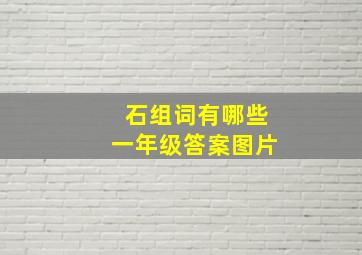 石组词有哪些
一年级答案图片